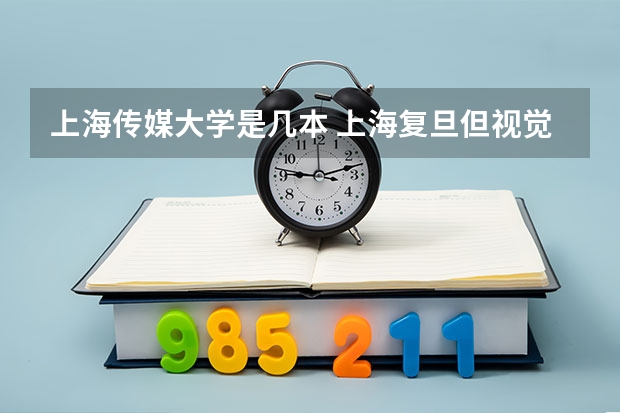 上海传媒大学是几本 上海复旦但视觉

11 12 1 2 3 4 5 6 7 8 9 10

985 211